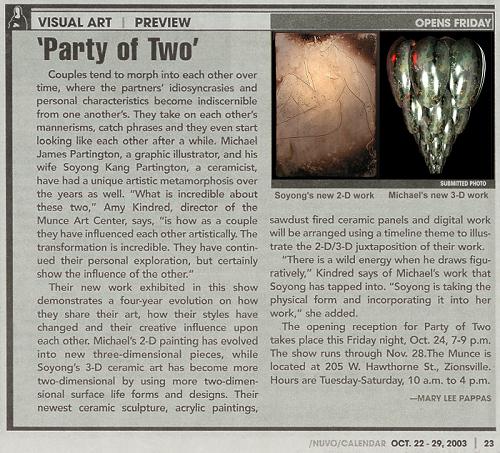 VISUAL ART | PREVIEW

OPENS FRIDAY

'Party of Two'

Couples tend to morph into each other over time, where the partners' idiosyncrasies and personal characteristics become indiscernible from one another's. They take on each other's mannerisms, catch phrases and they even start looking like each other after a while. Michael James Partington, a graphic illustrator, and his wife Soyong Kang Partington, a ceramicist, have had a unique artistic metamorphosis over the years as well. "What is incredible about these two," Amy Kindred, director of the Munce Art Center, says, "is how as a couple they have influenced each other artistically. The transformation is incredible. They have continued their personal exploration, but certainly show the influence of the other."

Their new work exhibited in this show demonstrates a four-year evolution on how they share their art, how their styles have changed and their creative influence upon each other. Michael's 2-D painting has evolved into new three-dimensional pieces, while Soyong's 3-D ceramic art has become more two-dimensional by using more two-dimensional surface life forms and designs. Their newest ceramic sculpture, acrylic paintings,

SUBMITTED PHOTO

Soyong's new 2-D work

Michael's new 3-D work

sawdust fired ceramic panels and digital work will be arranged using a timeline theme to illustrate the 2-D/3-D juxtaposition of their work.

"There is a wild energy when he draws figuratively," Kindred says of Michael's work that Soyong has tapped into. "Soyong is taking the physical form and incorporating it into her work," she added.

The opening reception for Party of Two takes place this Friday night, Oct. 24, 7-9 p.m. The show runs through Nov. 28.The Munce is located at 205 W. Hawthorne St., Zionsville. Hours are Tuesday-Saturday, 10 a.m. to 4 p.m.

—MARY LEE PAPPAS

/NUVO/CALENDAR OCT. 22 - 29, 2003 | 23